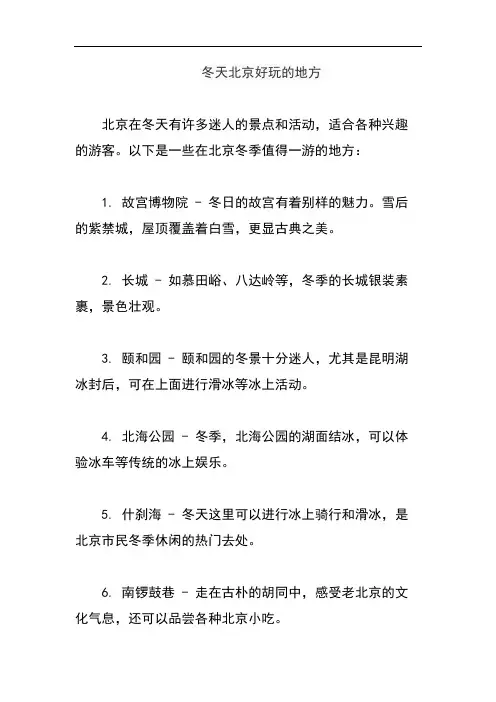 冬天北京好玩的地方

北京在冬天有许多迷人的景点和活动，适合各种兴趣的游客。以下是一些在北京冬季值得一游的地方：

1. 故宫博物院 - 冬日的故宫有着别样的魅力。雪后的紫禁城，屋顶覆盖着白雪，更显古典之美。

2. 长城 - 如慕田峪、八达岭等，冬季的长城银装素裹，景色壮观。

3. 颐和园 - 颐和园的冬景十分迷人，尤其是昆明湖冰封后，可在上面进行滑冰等冰上活动。

4. 北海公园 - 冬季，北海公园的湖面结冰，可以体验冰车等传统的冰上娱乐。

5. 什刹海 - 冬天这里可以进行冰上骑行和滑冰，是北京市民冬季休闲的热门去处。

6. 南锣鼓巷 - 走在古朴的胡同中，感受老北京的文化气息，还可以品尝各种北京小吃。